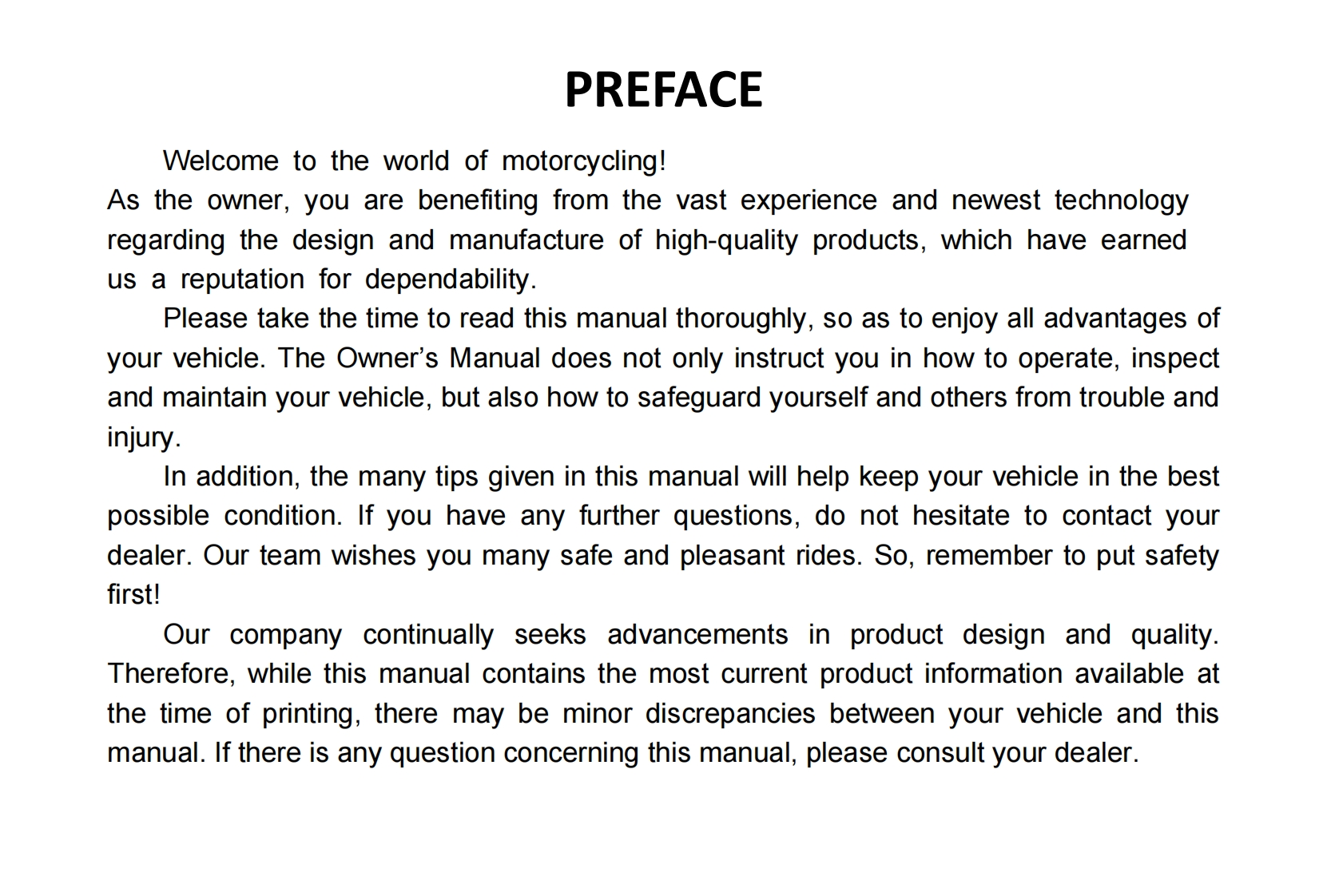 PREFACE

Welcome to the world of motorcycling!
As the owner, you are benefiting from the vast experience and newest technology regarding the design and manufacture of high-quality products, which have earned us a reputation for dependability.

Please take the time to read this manual thoroughly, so as to enjoy all advantages of your vehicle. The Owner's Manual does not only instruct you in how to operate, inspect and maintain your vehicle, but also how to safeguard yourself and others from trouble and injury.

In addition, the many tips given in this manual will help keep your vehicle in the best possible condition. If you have any further questions, do not hesitate to contact your dealer. Our team wishes you many safe and pleasant rides. So, remember to put safety first!

Our company continually seeks advancements in product design and quality. Therefore, while this manual contains the most current product information available at the time of printing, there may be minor discrepancies between your vehicle and this manual. If there is any question concerning this manual, please consult your dealer.